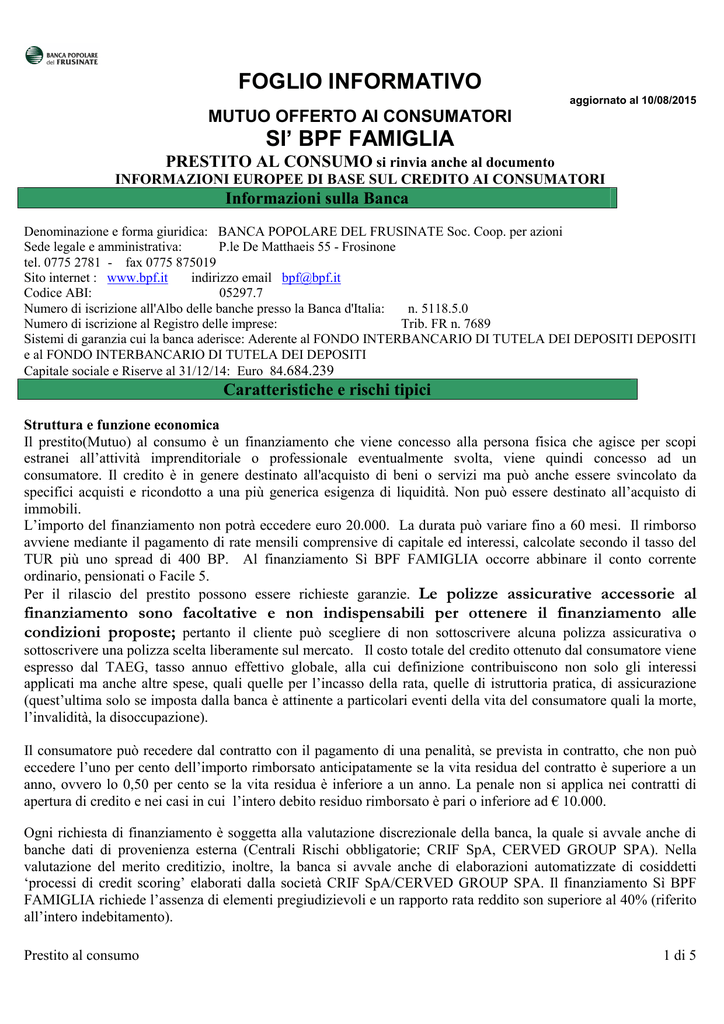 BANCA POPOLARE del FRUSINATE

FOGLIO INFORMATIVO

aggiornato al 10/08/2015

MUTUO OFFERTO AI CONSUMATORI

SI' BPF FAMIGLIA

PRESTITO AL CONSUMO si rinvia anche al documento
INFORMAZIONI EUROPEE DI BASE SUL CREDITO AI CONSUMATORI

Informazioni sulla Banca

Denominazione e forma giuridica: BANCA POPOLARE DEL FRUSINATE Soc. Coop. per azioni
Sede legale e amministrativa: P.le De Matthaeis 55 - Frosinone
tel. 0775 2781 - fax 0775 875019
Sito internet : www.bpf.it indirizzo email bpf@bpf.it
Codice ABI: 05297.7
Numero di iscrizione all'Albo delle banche presso la Banca d'Italia: n. 5118.5.0
Numero di iscrizione al Registro delle imprese: Trib. FR n. 7689
Sistemi di garanzia cui la banca aderisce: Aderente al FONDO INTERBANCARIO DI TUTELA DEI DEPOSITI DEPOSITI e al FONDO INTERBANCARIO DI TUTELA DEI DEPOSITI
Capitale sociale e Riserve al 31/12/14: Euro 84.684.239

Caratteristiche e rischi tipici

Struttura e funzione economica
Il prestito(Mutuo) al consumo è un finanziamento che viene concesso alla persona fisica che agisce per scopi estranei all'attività imprenditoriale o professionale eventualmente svolta, viene quindi concesso ad un consumatore. Il credito è in genere destinato all'acquisto di beni o servizi ma può anche essere svincolato da specifici acquisti e ricondotto a una più generica esigenza di liquidità. Non può essere destinato all'acquisto di immobili.
L'importo del finanziamento non potrà eccedere euro 20.000. La durata può variare fino a 60 mesi. Il rimborso avviene mediante il pagamento di rate mensili comprensive di capitale ed interessi, calcolate secondo il tasso del TUR più uno spread di 400 BP. Al finanziamento Sì BPF FAMIGLIA occorre abbinare il conto corrente ordinario, pensionati o Facile 5.
Per il rilascio del prestito possono essere richieste garanzie. Le polizze assicurative accessorie al finanziamento sono facoltative e non indispensabili per ottenere il finanziamento alle condizioni proposte; pertanto il cliente può scegliere di non sottoscrivere alcuna polizza assicurativa o sottoscrivere una polizza scelta liberamente sul mercato. Il costo totale del credito ottenuto dal consumatore viene espresso dal TAEG, tasso annuo effettivo globale, alla cui definizione contribuiscono non solo gli interessi applicati ma anche altre spese, quali quelle per l'incasso della rata, quelle di istruttoria pratica, di assicurazione (quest'ultima solo se imposta dalla banca è attinente a particolari eventi della vita del consumatore quali la morte, l'invalidità, la disoccupazione).

Il consumatore può recedere dal contratto con il pagamento di una penalità, se prevista in contratto, che non può eccedere l'uno per cento dell'importo rimborsato anticipatamente se la vita residua del contratto è superiore a un anno, ovvero lo 0,50 per cento se la vita residua è inferiore a un anno. La penale non si applica nei contratti di apertura di credito e nei casi in cui l'intero debito residuo rimborsato è pari o inferiore ad € 10.000.

Ogni richiesta di finanziamento è soggetta alla valutazione discrezionale della banca, la quale si avvale anche di banche dati di provenienza esterna (Centrali Rischi obbligatorie; CRIF SpA, CERVED GROUP SPA). Nella valutazione del merito creditizio, inoltre, la banca si avvale anche di elaborazioni automatizzate di cosiddetti 'processi di credit scoring' elaborati dalla società CRIF SpA/CERVED GROUP SPA. Il finanziamento Sì BPF FAMIGLIA richiede l'assenza di elementi pregiudizievoli e un rapporto rata reddito son superiore al 40% (riferito all'intero indebitamento).

Prestito al consumo 1 di 5